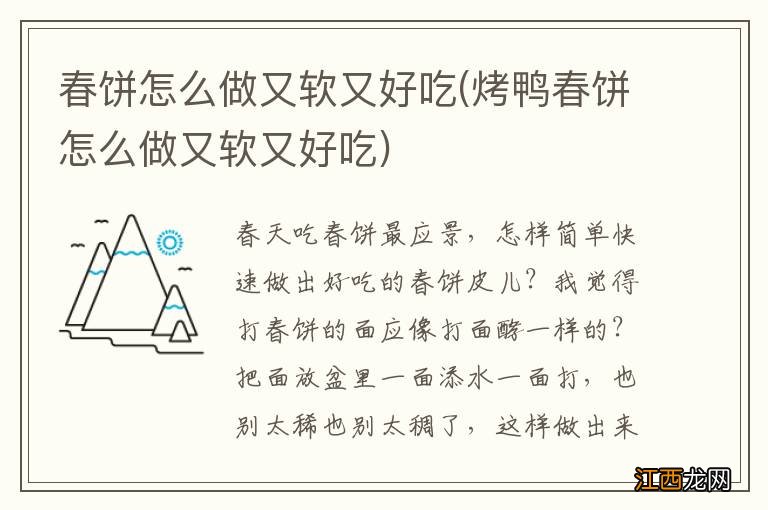 春饼怎么做又软又好吃(烤鸭春饼怎么做又软又好吃)

春天吃春饼最应景，怎样简单快速做出好吃的春饼皮儿？我觉得打春饼的面应像打面酵一样的？把面放盆里一面添水一面打，也别太稀也别太稠了，这样做出来

江西龙网